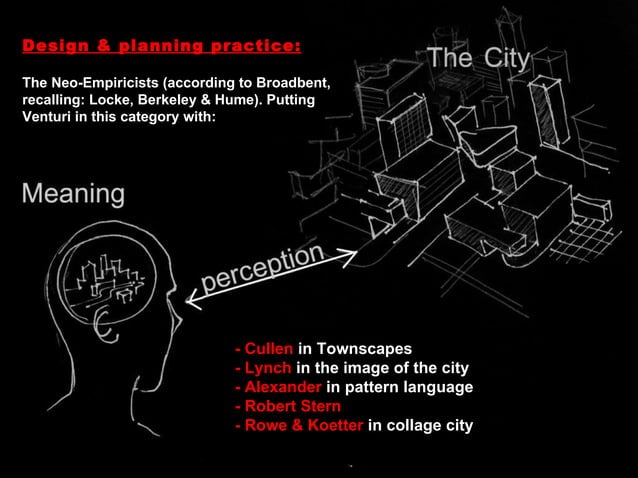 Design & planning practice:

The Neo-Empiricists (according to Broadbent, recalling: Locke, Berkeley & Hume). Putting Venturi in this category with:

The City

Meaning

perception

- Cullen in Townscapes
- Lynch in the image of the city
- Alexander in pattern language
- Robert Stern
- Rowe & Koetter in collage city